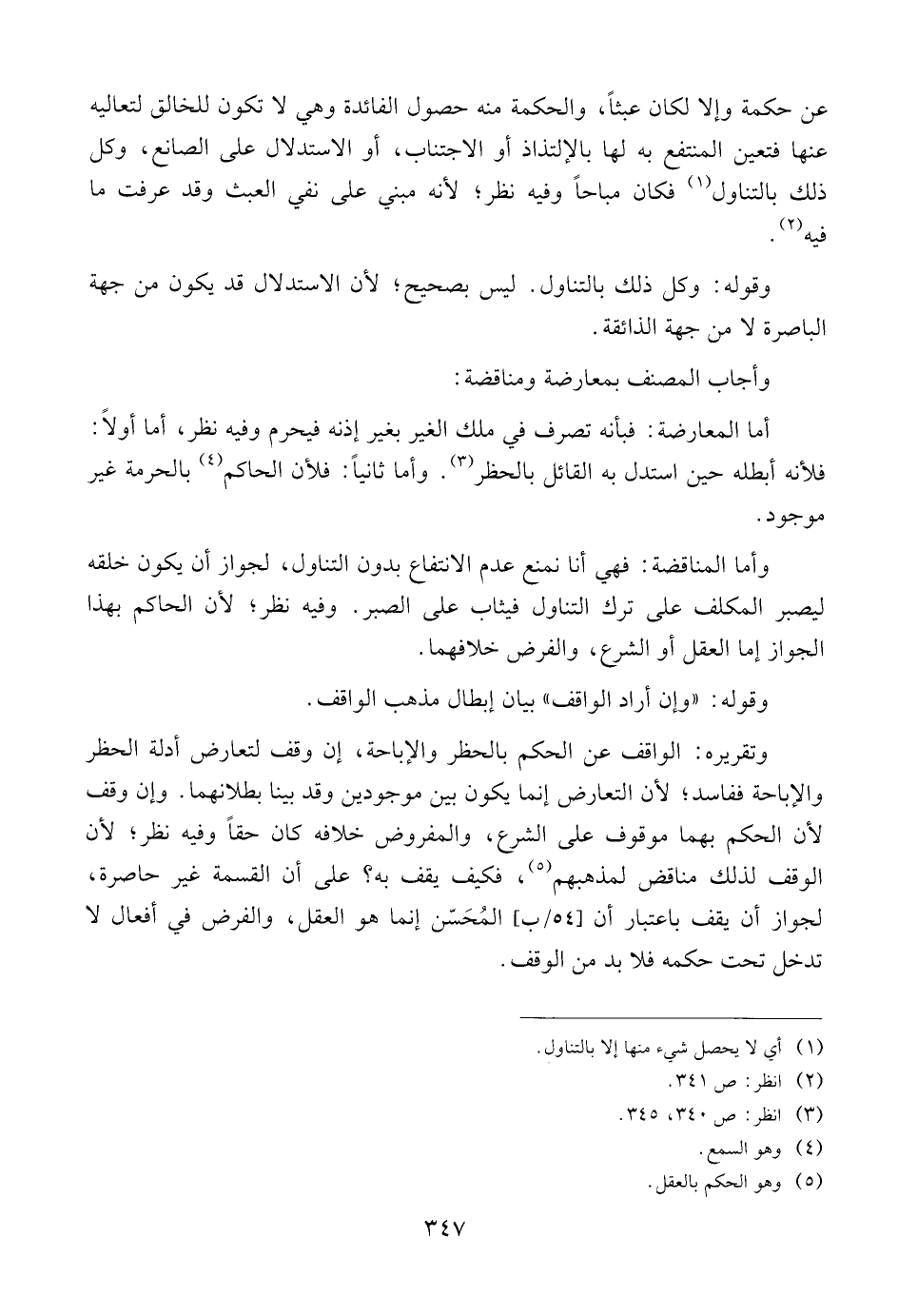 عن حكمة وإلا لكان عبثاً، والحكمة منه حصول الفائدة وهي لا تكون للخالق لتعاليه عنها فتعين المنتفع به لها بالإلتذاذ أو الاجتناب، أو الاستدلال على الصانع، وكل ذلك بالتناول$^{(١)}$ فكان مباحاً وفيه نظر؛ لأنه مبني على نفي العبث وقد عرفت ما فيه$^{(٢)}$.

وقوله: وكل ذلك بالتناول. ليس بصحيح؛ لأن الاستدلال قد يكون من جهة الباصرة لا من جهة الذائقة.

وأجاب المصنف بمعارضة ومناقضة:

أما المعارضة: فبأنه تصرف في ملك الغير بغير إذنه فيحرم وفيه نظر، أما أولاً: فلأنه أبطله حين استدل به القائل بالحظر$^{(٣)}$. وأما ثانياً: فلأن الحاكم$^{(٤)}$ بالحرمة غير موجود.

وأما المناقضة: فهي أنا نمنع عدم الانتفاع بدون التناول، لجواز أن يكون خلقه ليصبر المكلف على ترك التناول فيثاب على الصبر. وفيه نظر؛ لأن الحاكم بهذا الجواز إما العقل أو الشرع، والفرض خلافهما.

وقوله: «وإن أراد الواقف» بيان إبطال مذهب الواقف.

وتقريره: الواقف عن الحكم بالحظر والإباحة، إن وقف لتعارض أدلة الحظر والإباحة ففاسد؛ لأن التعارض إنما يكون بين موجودين وقد بينا بطلانهما. وإن وقف لأن الحكم بهما موقوف على الشرع، والمفروض خلافه كان حقاً وفيه نظر؛ لأن الوقف لذلك مناقض لمذهبهم$^{(٥)}$، فكيف يقف به؟ على أن القسمة غير حاصرة، لجواز أن يقف باعتبار أن [٥٤/ب] المُحَسّن إنما هو العقل، والفرض في أفعال لا تدخل تحت حكمه فلا بد من الوقف.

(١) أي لا يحصل شيء منها إلا بالتناول.
(٢) انظر: ص ٣٤١.
(٣) انظر: ص ٣٤٠، ٣٤٥.
(٤) وهو السمع.
(٥) وهو الحكم بالعقل.

٣٤٧